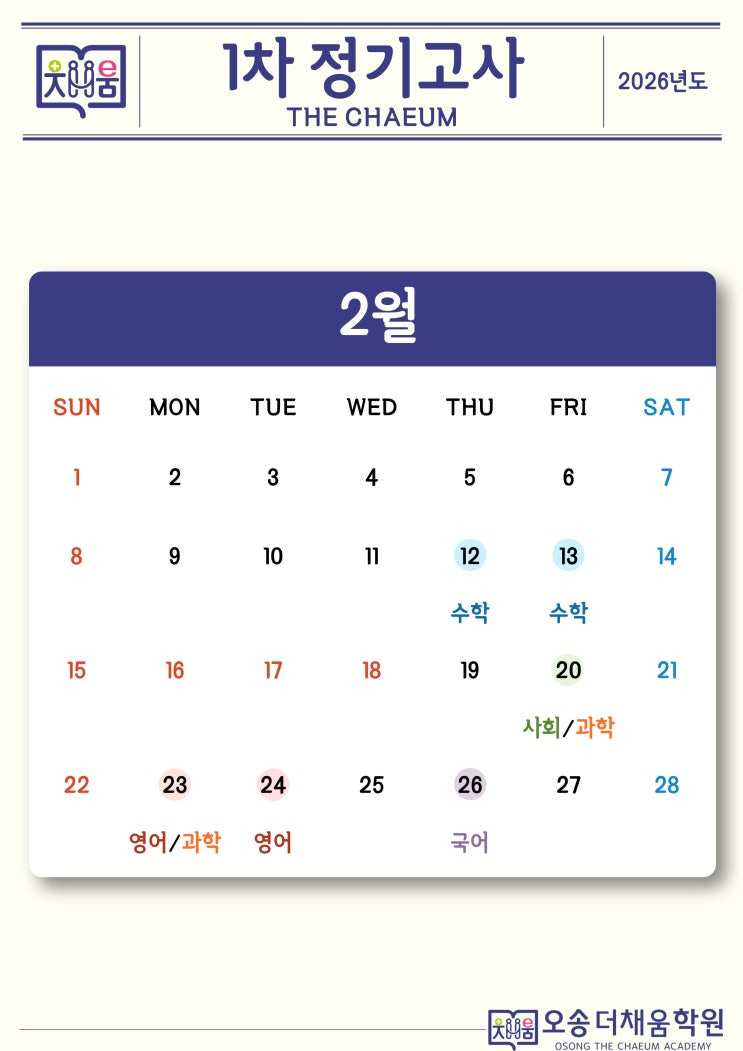 1차 정기고사
THE CHAEUM

2026년도

2월

| SUN | MON | TUE | WED | THU | FRI | SAT |
|---|---|---|---|---|---|---|
| 1 | 2 | 3 | 4 | 5 | 6 | 7 |
| 8 | 9 | 10 | 11 | 12 수학 | 13 수학 | 14 |
| 15 | 16 | 17 | 18 | 19 | 20 사회/과학 | 21 |
| 22 | 23 영어/과학 | 24 영어 | 25 | 26 국어 | 27 | 28 |

오송 더채움학원
OSONG THE CHAEUM ACADEMY